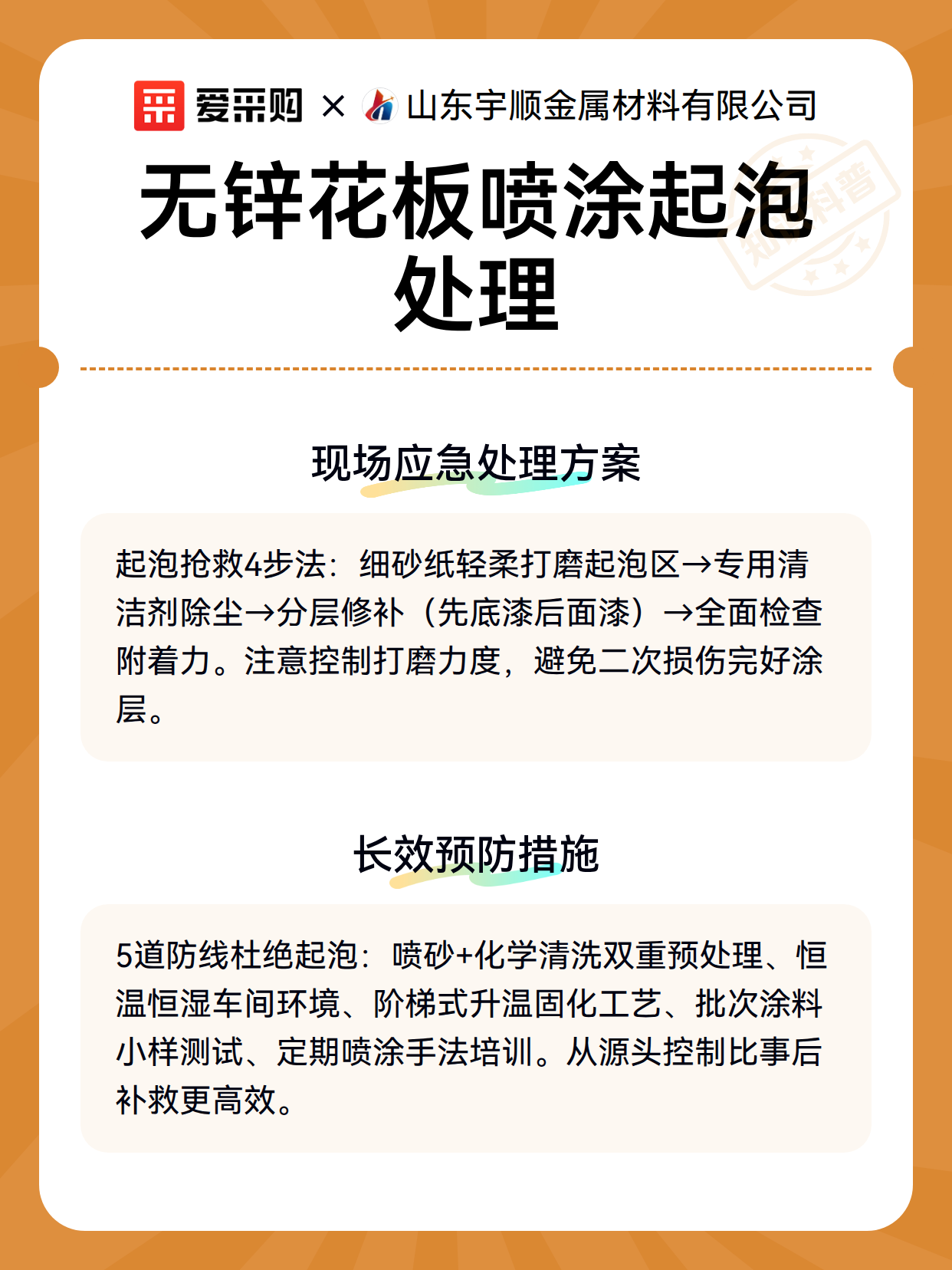 爱采购 × 山东宇顺金属材料有限公司

知识科普

无锌花板喷涂起泡处理

现场应急处理方案

起泡抢救4步法：细砂纸轻柔打磨起泡区→专用清洁剂除尘→分层修补（先底漆后面漆）→全面检查附着力。注意控制打磨力度，避免二次损伤完好涂层。

长效预防措施

5道防线杜绝起泡：喷砂+化学清洗双重预处理、恒温恒湿车间环境、阶梯式升温固化工艺、批次涂料小样测试、定期喷涂手法培训。从源头控制比事后补救更高效。